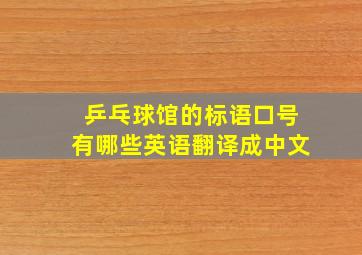 乒乓球馆的标语口号
有哪些英语翻译成中文